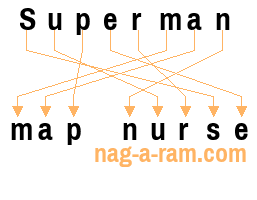 Superman

map nurse

nag-a-ram.com